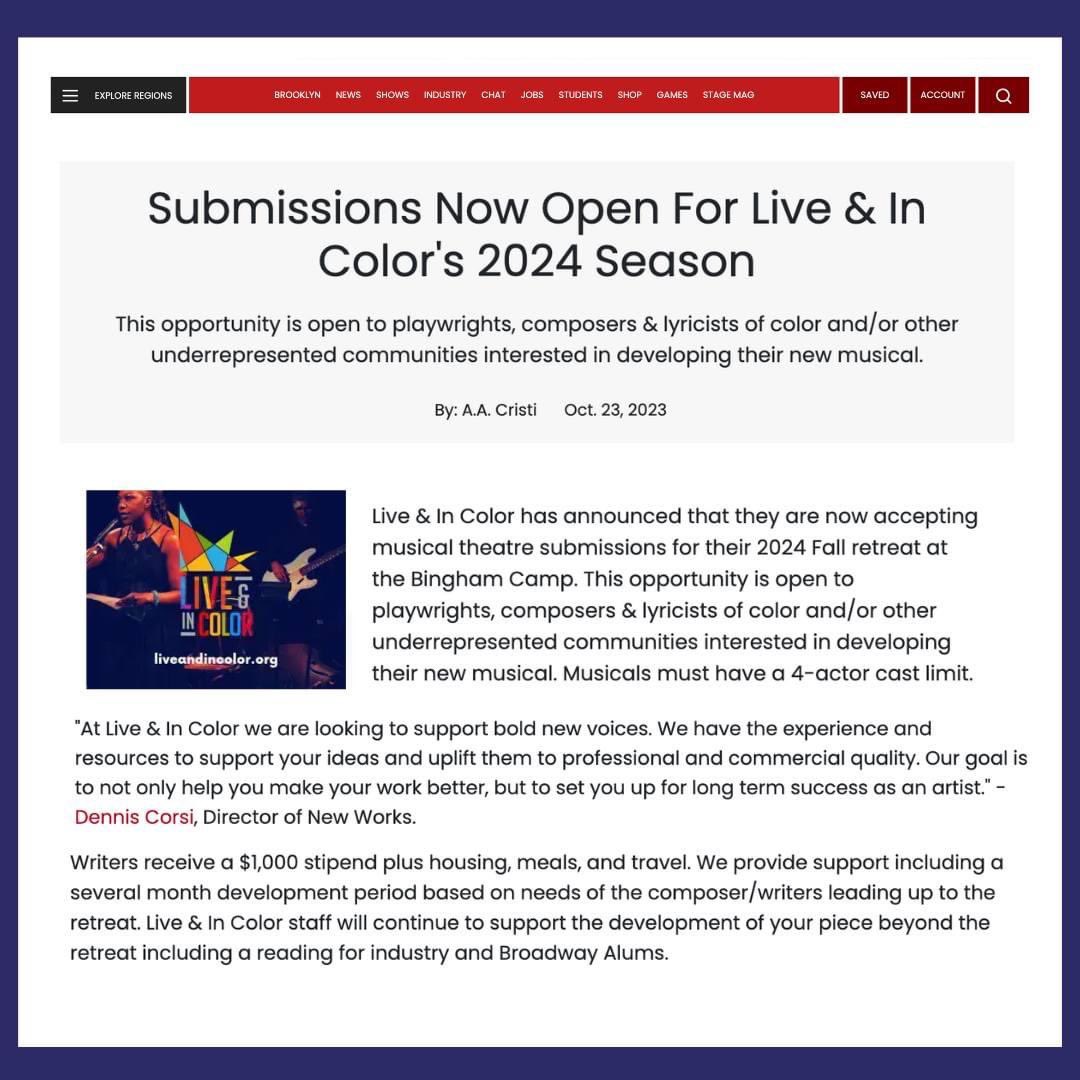 EXPLORE REGIONS BROOKLYN NEWS SHOWS INDUSTRY CHAT JOBS STUDENTS SHOP GAMES STAGE MAG SAVED ACCOUNT

Submissions Now Open For Live & In Color's 2024 Season

This opportunity is open to playwrights, composers & lyricists of color and/or other underrepresented communities interested in developing their new musical.

By: A.A. Cristi Oct. 23, 2023

LIVE & IN COLOR
liveandincolor.org

Live & In Color has announced that they are now accepting musical theatre submissions for their 2024 Fall retreat at the Bingham Camp. This opportunity is open to playwrights, composers & lyricists of color and/or other underrepresented communities interested in developing their new musical. Musicals must have a 4-actor cast limit.

"At Live & In Color we are looking to support bold new voices. We have the experience and resources to support your ideas and uplift them to professional and commercial quality. Our goal is to not only help you make your work better, but to set you up for long term success as an artist." - Dennis Corsi, Director of New Works.

Writers receive a $1,000 stipend plus housing, meals, and travel. We provide support including a several month development period based on needs of the composer/writers leading up to the retreat. Live & In Color staff will continue to support the development of your piece beyond the retreat including a reading for industry and Broadway Alums.